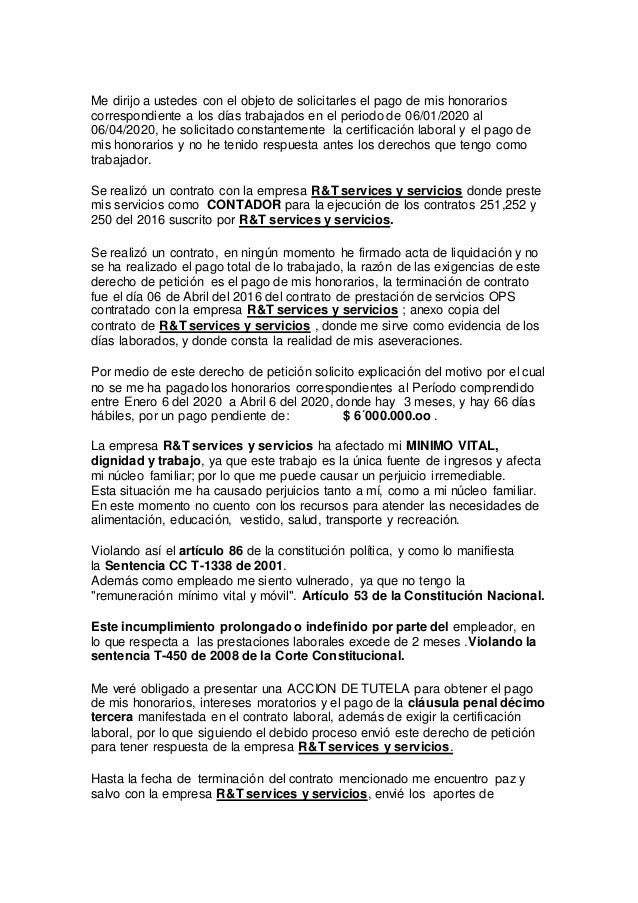 Me dirijo a ustedes con el objeto de solicitarles el pago de mis honorarios correspondiente a los días trabajados en el periodo de 06/01/2020 al 06/04/2020, he solicitado constantemente la certificación laboral y el pago de mis honorarios y no he tenido respuesta antes los derechos que tengo como trabajador.

Se realizó un contrato con la empresa R&T services y servicios donde preste mis servicios como CONTADOR para la ejecución de los contratos 251,252 y 250 del 2016 suscrito por R&T services y servicios.

Se realizó un contrato, en ningún momento he firmado acta de liquidación y no se ha realizado el pago total de lo trabajado, la razón de las exigencias de este derecho de petición es el pago de mis honorarios, la terminación de contrato fue el día 06 de Abril del 2016 del contrato de prestación de servicios OPS contratado con la empresa R&T services y servicios ; anexo copia del contrato de R&T services y servicios , donde me sirve como evidencia de los días laborados, y donde consta la realidad de mis aseveraciones.

Por medio de este derecho de petición solicito explicación del motivo por el cual no se me ha pagado los honorarios correspondientes al Período comprendido entre Enero 6 del 2020 a Abril 6 del 2020, donde hay 3 meses, y hay 66 días hábiles, por un pago pendiente de: $ 6´000.000.oo .

La empresa R&T services y servicios ha afectado mi MINIMO VITAL, dignidad y trabajo, ya que este trabajo es la única fuente de ingresos y afecta mi núcleo familiar; por lo que me puede causar un perjuicio irremediable. Esta situación me ha causado perjuicios tanto a mí, como a mi núcleo familiar. En este momento no cuento con los recursos para atender las necesidades de alimentación, educación, vestido, salud, transporte y recreación.

Violando así el artículo 86 de la constitución política, y como lo manifiesta la Sentencia CC T-1338 de 2001.
Además como empleado me siento vulnerado, ya que no tengo la "remuneración mínimo vital y móvil". Artículo 53 de la Constitución Nacional.

Este incumplimiento prolongado o indefinido por parte del empleador, en lo que respecta a las prestaciones laborales excede de 2 meses .Violando la sentencia T-450 de 2008 de la Corte Constitucional.

Me veré obligado a presentar una ACCION DE TUTELA para obtener el pago de mis honorarios, intereses moratorios y el pago de la cláusula penal décimo tercera manifestada en el contrato laboral, además de exigir la certificación laboral, por lo que siguiendo el debido proceso envió este derecho de petición para tener respuesta de la empresa R&T services y servicios.

Hasta la fecha de terminación del contrato mencionado me encuentro paz y salvo con la empresa R&T services y servicios, envié los aportes de